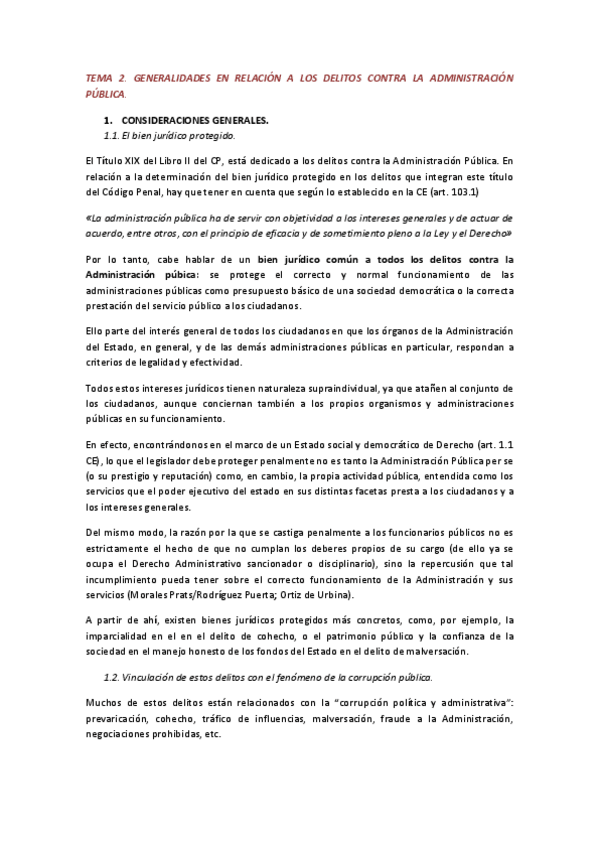 TEMA 2. GENERALIDADES EN RELACIÓN A LOS DELITOS CONTRA LA ADMINISTRACIÓN PÚBLICA.

1. CONSIDERACIONES GENERALES.
1.1. El bien jurídico protegido.

El Título XIX del Libro II del CP, está dedicado a los delitos contra la Administración Pública. En relación a la determinación del bien jurídico protegido en los delitos que integran este título del Código Penal, hay que tener en cuenta que según lo establecido en la CE (art. 103.1)

«La administración pública ha de servir con objetividad a los intereses generales y de actuar de acuerdo, entre otros, con el principio de eficacia y de sometimiento pleno a la Ley y el Derecho»

Por lo tanto, cabe hablar de un bien jurídico común a todos los delitos contra la Administración púbica: se protege el correcto y normal funcionamiento de las administraciones públicas como presupuesto básico de una sociedad democrática o la correcta prestación del servicio público a los ciudadanos.

Ello parte del interés general de todos los ciudadanos en que los órganos de la Administración del Estado, en general, y de las demás administraciones públicas en particular, respondan a criterios de legalidad y efectividad.

Todos estos intereses jurídicos tienen naturaleza supraindividual, ya que atañen al conjunto de los ciudadanos, aunque conciernan también a los propios organismos y administraciones públicas en su funcionamiento.

En efecto, encontrándonos en el marco de un Estado social y democrático de Derecho (art. 1.1 CE), lo que el legislador debe proteger penalmente no es tanto la Administración Pública per se (o su prestigio y reputación) como, en cambio, la propia actividad pública, entendida como los servicios que el poder ejecutivo del estado en sus distintas facetas presta a los ciudadanos y a los intereses generales.

Del mismo modo, la razón por la que se castiga penalmente a los funcionarios públicos no es estrictamente el hecho de que no cumplan los deberes propios de su cargo (de ello ya se ocupa el Derecho Administrativo sancionador o disciplinario), sino la repercusión que tal incumplimiento pueda tener sobre el correcto funcionamiento de la Administración y sus servicios (Morales Prats/Rodríguez Puerta; Ortiz de Urbina).

A partir de ahí, existen bienes jurídicos protegidos más concretos, como, por ejemplo, la imparcialidad en el en el delito de cohecho, o el patrimonio público y la confianza de la sociedad en el manejo honesto de los fondos del Estado en el delito de malversación.

1.2. Vinculación de estos delitos con el fenómeno de la corrupción pública.

Muchos de estos delitos están relacionados con la "corrupción política y administrativa": prevaricación, cohecho, tráfico de influencias, malversación, fraude a la Administración, negociaciones prohibidas, etc.